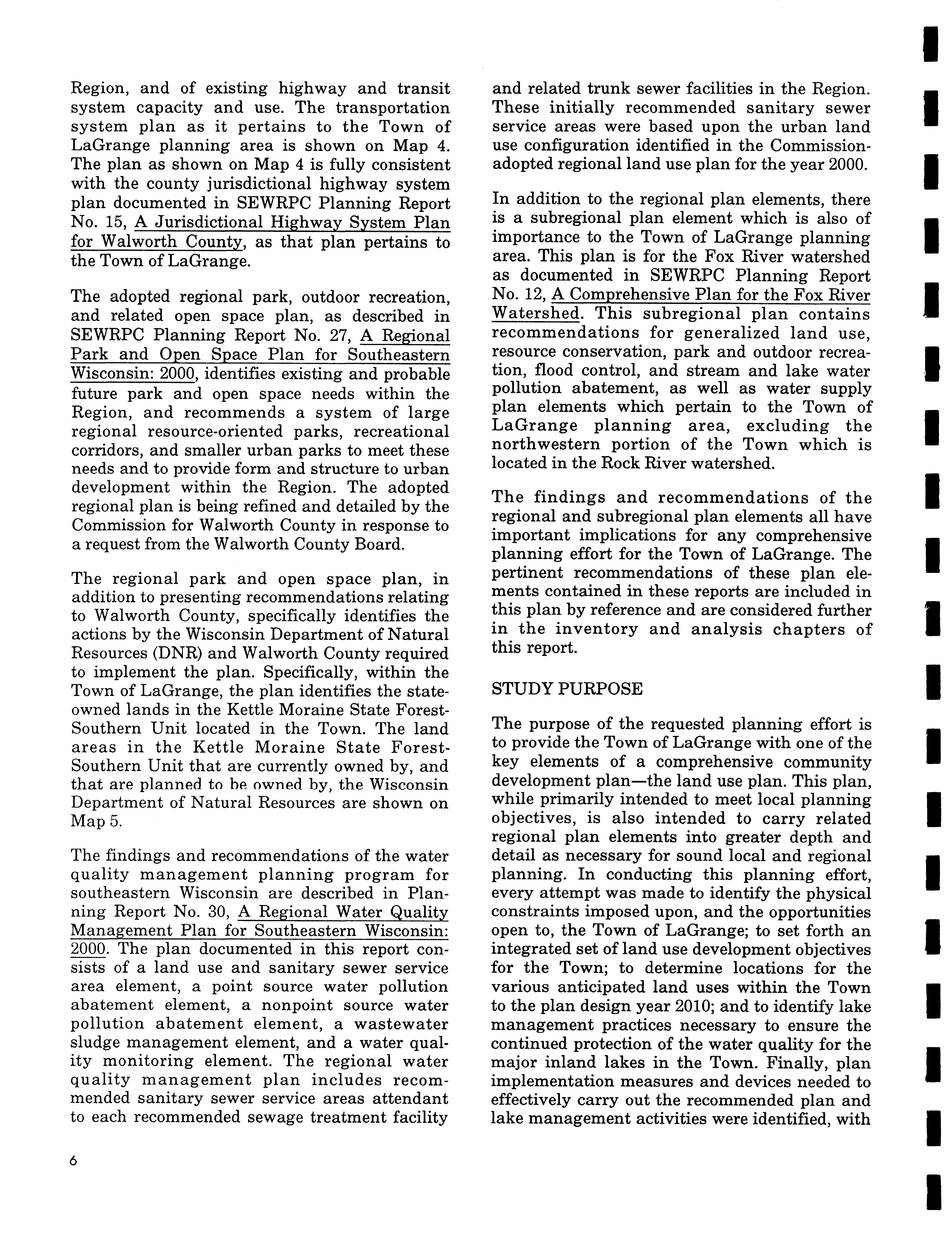 Region, and of existing highway and transit system capacity and use. The transportation system plan as it pertains to the Town of LaGrange planning area is shown on Map 4. The plan as shown on Map 4 is fully consistent with the county jurisdictional highway system plan documented in SEWRPC Planning Report No. 15, A Jurisdictional Highway System Plan for Walworth County, as that plan pertains to the Town of LaGrange.

The adopted regional park, outdoor recreation, and related open space plan, as described in SEWRPC Planning Report No. 27, A Regional Park and Open Space Plan for Southeastern Wisconsin: 2000, identifies existing and probable future park and open space needs within the Region, and recommends a system of large regional resource-oriented parks, recreational corridors, and smaller urban parks to meet these needs and to provide form and structure to urban development within the Region. The adopted regional plan is being refined and detailed by the Commission for Walworth County in response to a request from the Walworth County Board.

The regional park and open space plan, in addition to presenting recommendations relating to Walworth County, specifically identifies the actions by the Wisconsin Department of Natural Resources (DNR) and Walworth County required to implement the plan. Specifically, within the Town of LaGrange, the plan identifies the state-owned lands in the Kettle Moraine State Forest-Southern Unit located in the Town. The land areas in the Kettle Moraine State Forest-Southern Unit that are currently owned by, and that are planned to be owned by, the Wisconsin Department of Natural Resources are shown on Map 5.

The findings and recommendations of the water quality management planning program for southeastern Wisconsin are described in Planning Report No. 30, A Regional Water Quality Management Plan for Southeastern Wisconsin: 2000. The plan documented in this report consists of a land use and sanitary sewer service area element, a point source water pollution abatement element, a nonpoint source water pollution abatement element, a wastewater sludge management element, and a water quality monitoring element. The regional water quality management plan includes recommended sanitary sewer service areas attendant to each recommended sewage treatment facility and related trunk sewer facilities in the Region. These initially recommended sanitary sewer service areas were based upon the urban land use configuration identified in the Commission-adopted regional land use plan for the year 2000.

In addition to the regional plan elements, there is a subregional plan element which is also of importance to the Town of LaGrange planning area. This plan is for the Fox River watershed as documented in SEWRPC Planning Report No. 12, A Comprehensive Plan for the Fox River Watershed. This subregional plan contains recommendations for generalized land use, resource conservation, park and outdoor recreation, flood control, and stream and lake water pollution abatement, as well as water supply plan elements which pertain to the Town of LaGrange planning area, excluding the northwestern portion of the Town which is located in the Rock River watershed.

The findings and recommendations of the regional and subregional plan elements all have important implications for any comprehensive planning effort for the Town of LaGrange. The pertinent recommendations of these plan elements contained in these reports are included in this plan by reference and are considered further in the inventory and analysis chapters of this report.

STUDY PURPOSE

The purpose of the requested planning effort is to provide the Town of LaGrange with one of the key elements of a comprehensive community development plan—the land use plan. This plan, while primarily intended to meet local planning objectives, is also intended to carry related regional plan elements into greater depth and detail as necessary for sound local and regional planning. In conducting this planning effort, every attempt was made to identify the physical constraints imposed upon, and the opportunities open to, the Town of LaGrange; to set forth an integrated set of land use development objectives for the Town; to determine locations for the various anticipated land uses within the Town to the plan design year 2010; and to identify lake management practices necessary to ensure the continued protection of the water quality for the major inland lakes in the Town. Finally, plan implementation measures and devices needed to effectively carry out the recommended plan and lake management activities were identified, with

6